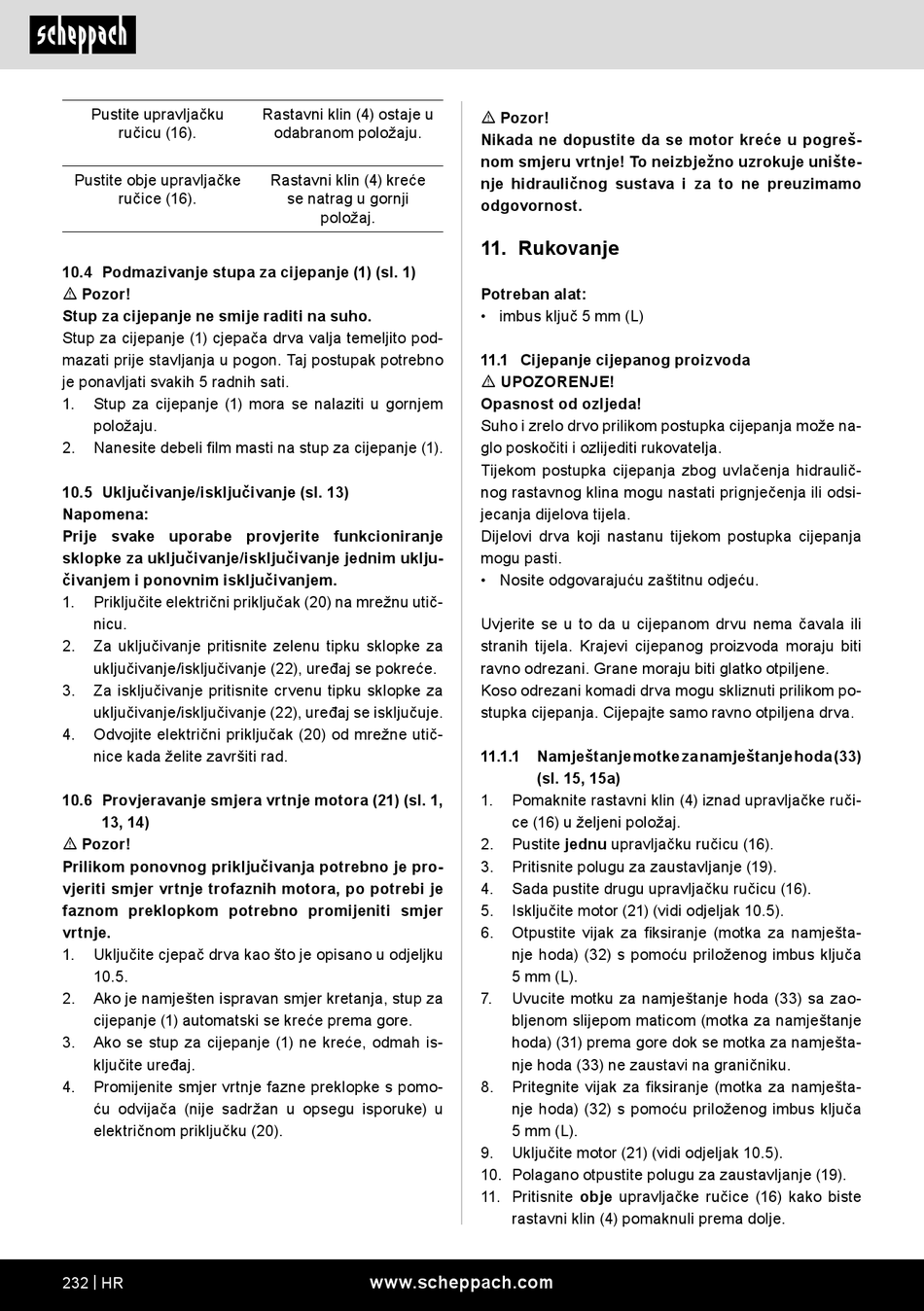 scheppach

| Pustite upravljačku ručicu (16). | Rastavni klin (4) ostaje u odabranom položaju. |
|---|---|
| Pustite obje upravljačke ručice (16). | Rastavni klin (4) kreće se natrag u gornji položaj. |

10.4 Podmazivanje stupa za cijepanje (1) (sl. 1)
⚠ Pozor!
Stup za cijepanje ne smije raditi na suho.
Stup za cijepanje (1) cjepača drva valja temeljito podmazati prije stavljanja u pogon. Taj postupak potrebno je ponavljati svakih 5 radnih sati.
1. Stup za cijepanje (1) mora se nalaziti u gornjem položaju.
2. Nanesite debeli film masti na stup za cijepanje (1).

10.5 Uključivanje/isključivanje (sl. 13)
Napomena:
Prije svake uporabe provjerite funkcioniranje sklopke za uključivanje/isključivanje jednim uključivanjem i ponovnim isključivanjem.
1. Priključite električni priključak (20) na mrežnu utičnicu.
2. Za uključivanje pritisnite zelenu tipku sklopke za uključivanje/isključivanje (22), uređaj se pokreće.
3. Za isključivanje pritisnite crvenu tipku sklopke za uključivanje/isključivanje (22), uređaj se isključuje.
4. Odvojite električni priključak (20) od mrežne utičnice kada želite završiti rad.

10.6 Provjeravanje smjera vrtnje motora (21) (sl. 1, 13, 14)
⚠ Pozor!
Prilikom ponovnog priključivanja potrebno je provjeriti smjer vrtnje trofaznih motora, po potrebi je faznom preklopkom potrebno promijeniti smjer vrtnje.
1. Uključite cjepač drva kao što je opisano u odjeljku 10.5.
2. Ako je namješten ispravan smjer kretanja, stup za cijepanje (1) automatski se kreće prema gore.
3. Ako se stup za cijepanje (1) ne kreće, odmah isključite uređaj.
4. Promijenite smjer vrtnje fazne preklopke s pomoću odvijača (nije sadržan u opsegu isporuke) u električnom priključku (20).

⚠ Pozor!
Nikada ne dopustite da se motor kreće u pogrešnom smjeru vrtnje! To neizbježno uzrokuje uništenje hidrauličnog sustava i za to ne preuzimamo odgovornost.

11. Rukovanje

Potreban alat:
• imbus ključ 5 mm (L)

11.1 Cijepanje cijepanog proizvoda
⚠ UPOZORENJE!
Opasnost od ozljeda!
Suho i zrelo drvo prilikom postupka cijepanja može naglo poskočiti i ozlijediti rukovatelja.
Tijekom postupka cijepanja zbog uvlačenja hidrauličnog rastavnog klina mogu nastati prignječenja ili odsijecanja dijelova tijela.
Dijelovi drva koji nastanu tijekom postupka cijepanja mogu pasti.
• Nosite odgovarajuću zaštitnu odjeću.

Uvjerite se u to da u cijepanom drvu nema čavala ili stranih tijela. Krajevi cijepanog proizvoda moraju biti ravno odrezani. Grane moraju biti glatko otpiljene.
Koso odrezani komadi drva mogu skliznuti prilikom postupka cijepanja. Cijepajte samo ravno otpiljena drva.

11.1.1 Namještanje motke za namještanje hoda (33) (sl. 15, 15a)
1. Pomaknite rastavni klin (4) iznad upravljačke ručice (16) u željeni položaj.
2. Pustite jednu upravljačku ručicu (16).
3. Pritisnite polugu za zaustavljanje (19).
4. Sada pustite drugu upravljačku ručicu (16).
5. Isključite motor (21) (vidi odjeljak 10.5).
6. Otpustite vijak za fiksiranje (motka za namještanje hoda) (32) s pomoću priloženog imbus ključa 5 mm (L).
7. Uvucite motku za namještanje hoda (33) sa zaobljenom slijepom maticom (motka za namještanje hoda) (31) prema gore dok se motka za namještanje hoda (33) ne zaustavi na graničniku.
8. Pritegnite vijak za fiksiranje (motka za namještanje hoda) (32) s pomoću priloženog imbus ključa 5 mm (L).
9. Uključite motor (21) (vidi odjeljak 10.5).
10. Polagano otpustite polugu za zaustavljanje (19).
11. Pritisnite obje upravljačke ručice (16) kako biste rastavni klin (4) pomaknuli prema dolje.

232 | HR www.scheppach.com